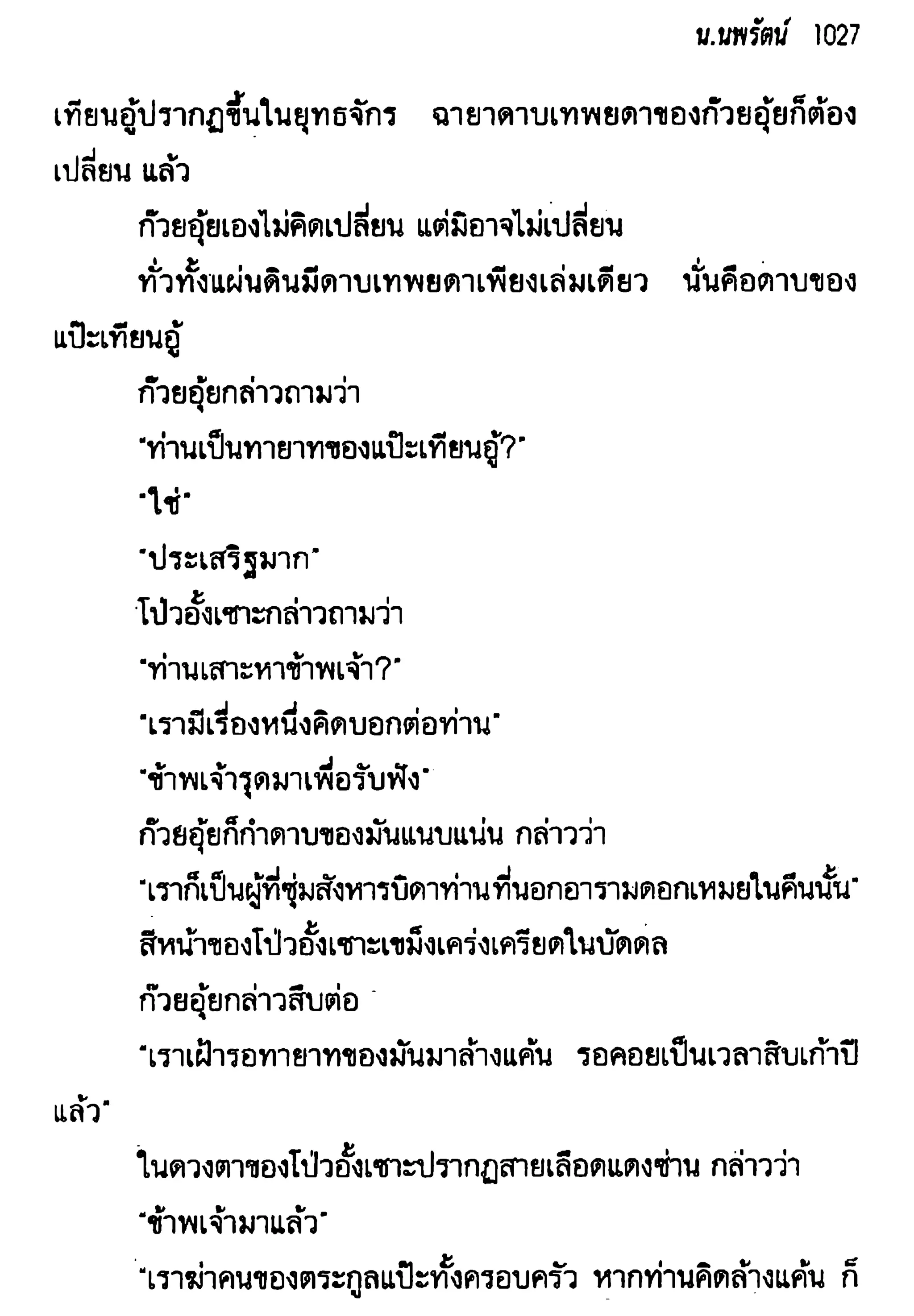 น.นพรัตน์ 1027

เทียนอู้ปรากฏขึ้นในยุทธจักร ฉายาดาบเทพยดาของก๊วยอุ้ยก็ต้องเปลี่ยน แล้ว

ก๊วยอุ้ยเองไม่คิดเปลี่ยน แต่มิอาจไม่เปลี่ยน

ทั่วทั้งแผ่นดินมีดาบเทพยดาเพียงเล่มเดียว นั่นคือดาบของแป๊ะเทียนอู้

ก๊วยอุ้ยกล่าวถามว่า

"ท่านเป็นทายาทของแป๊ะเทียนอู้?"

"ใช่"

"ประเสริฐมาก"

โป่วอั้งเซาะกล่าวถามว่า

"ท่านเสาะหาข้าพเจ้า?"

"เรามีเรื่องหนึ่งคิดบอกต่อท่าน"

"ข้าพเจ้ารุดมาเพื่อรับฟัง"

ก๊วยอุ้ยก็กำดาบของมันแนบแน่น กล่าวว่า

"เราก็เป็นผู้ที่ซุ่มสังหารบิดาท่านที่นอกอารามดอกเหมยในคืนนั้น"

สีหน้าของโป่วอั้งเซาะเขม็งเคร่งเครียดในบัดดล

ก๊วยอุ้ยกล่าวสืบต่อ

"เราเฝ้ารอทายาทของมันมาล้างแค้น รอคอยเป็นเวลาสิบเก้าปีแล้ว"

ในดวงตาของโป่วอั้งเซาะปรากฏสายเลือดแดงซ่าน กล่าวว่า

"ข้าพเจ้ามาแล้ว"

"เราฆ่าคนของตระกูลแป๊ะทั้งครอบครัว หากท่านคิดล้างแค้น ก็